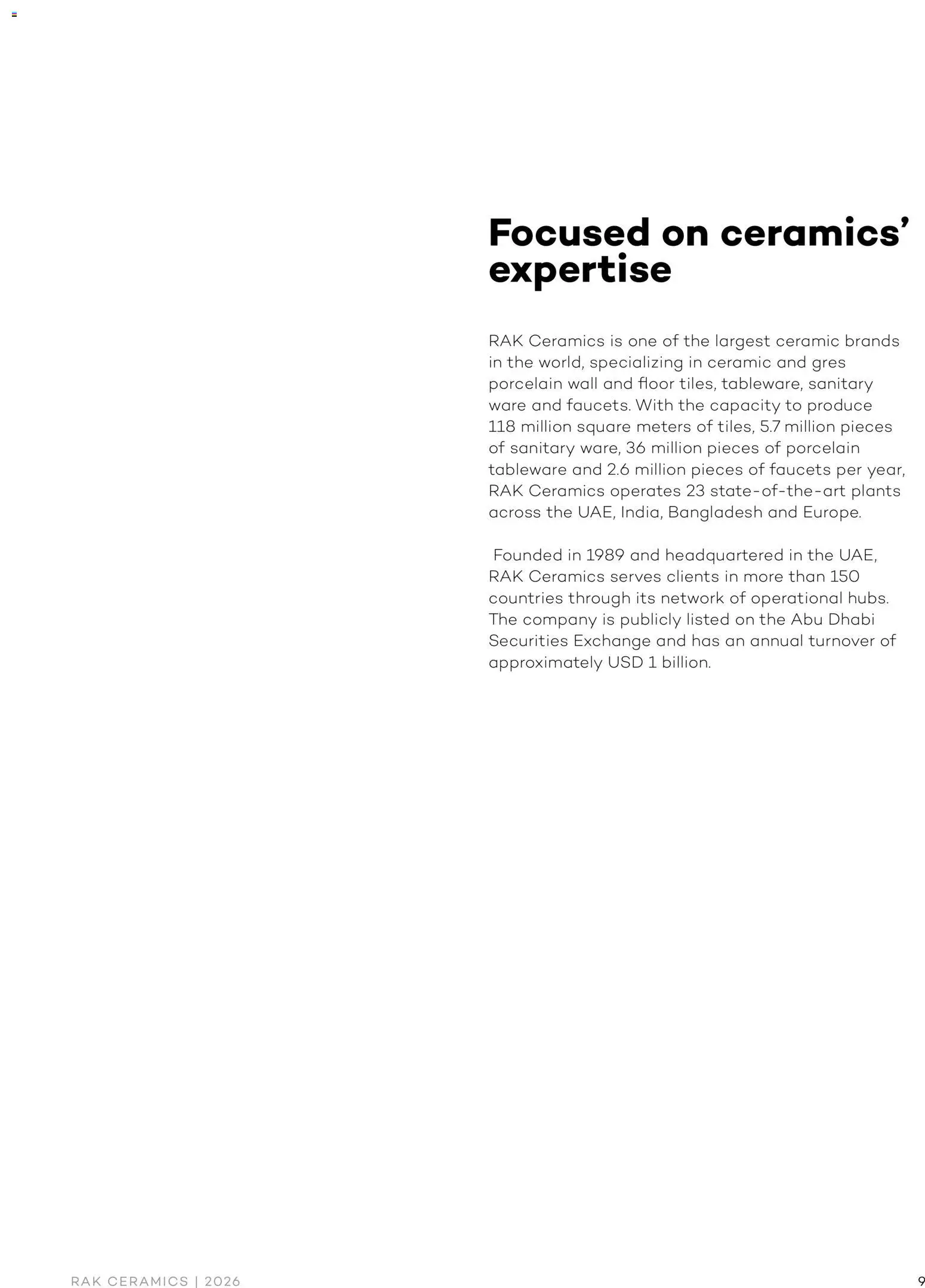 Focused on ceramics' expertise

RAK Ceramics is one of the largest ceramic brands in the world, specializing in ceramic and gres porcelain wall and floor tiles, tableware, sanitary ware and faucets. With the capacity to produce 118 million square meters of tiles, 5.7 million pieces of sanitary ware, 36 million pieces of porcelain tableware and 2.6 million pieces of faucets per year, RAK Ceramics operates 23 state-of-the-art plants across the UAE, India, Bangladesh and Europe.

Founded in 1989 and headquartered in the UAE, RAK Ceramics serves clients in more than 150 countries through its network of operational hubs. The company is publicly listed on the Abu Dhabi Securities Exchange and has an annual turnover of approximately USD 1 billion.

RAK CERAMICS | 2026

9